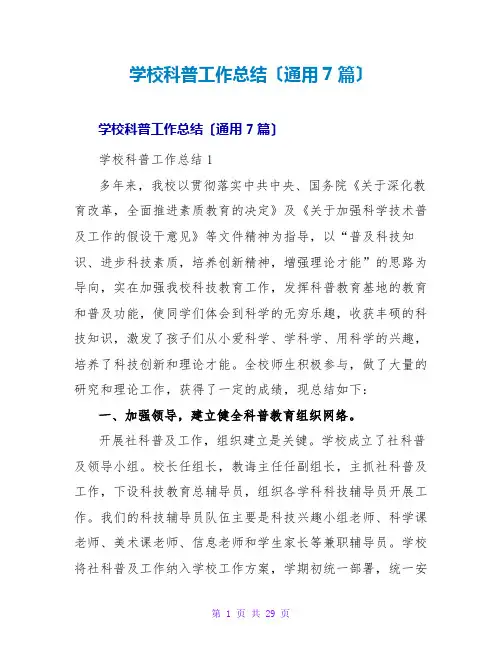 学校科普工作总结〔通用7篇〕

学校科普工作总结〔通用7篇〕

学校科普工作总结1

多年来，我校以贯彻落实中共中央、国务院《关于深化教育改革，全面推进素质教育的决定》及《关于加强科学技术普及工作的假设干意见》等文件精神为指导，以“普及科技知识、进步科技素质，培养创新精神，增强理论才能”的思路为导向，实在加强我校科技教育工作，发挥科普教育基地的教育和普及功能，使同学们体会到科学的无穷乐趣，收获丰硕的科技知识，激发了孩子们从小爱科学、学科学、用科学的兴趣，培养了科技创新和理论才能。全校师生积极参与，做了大量的研究和理论工作，获得了一定的成绩，现总结如下：

一、加强领导，建立健全科普教育组织网络。

开展社科普及工作，组织建立是关键。学校成立了社科普及领导小组。校长任组长，教诲主任任副组长，主抓社科普及工作，下设科技教育总辅导员，组织各学科科技辅导员开展工作。我们的科技辅导员队伍主要是科技兴趣小组老师、科学课老师、美术课老师、信息老师和学生家长等兼职辅导员。学校将社科普及工作纳入学校工作方案，学期初统一部署，统一安

第 1 页 共 29 页